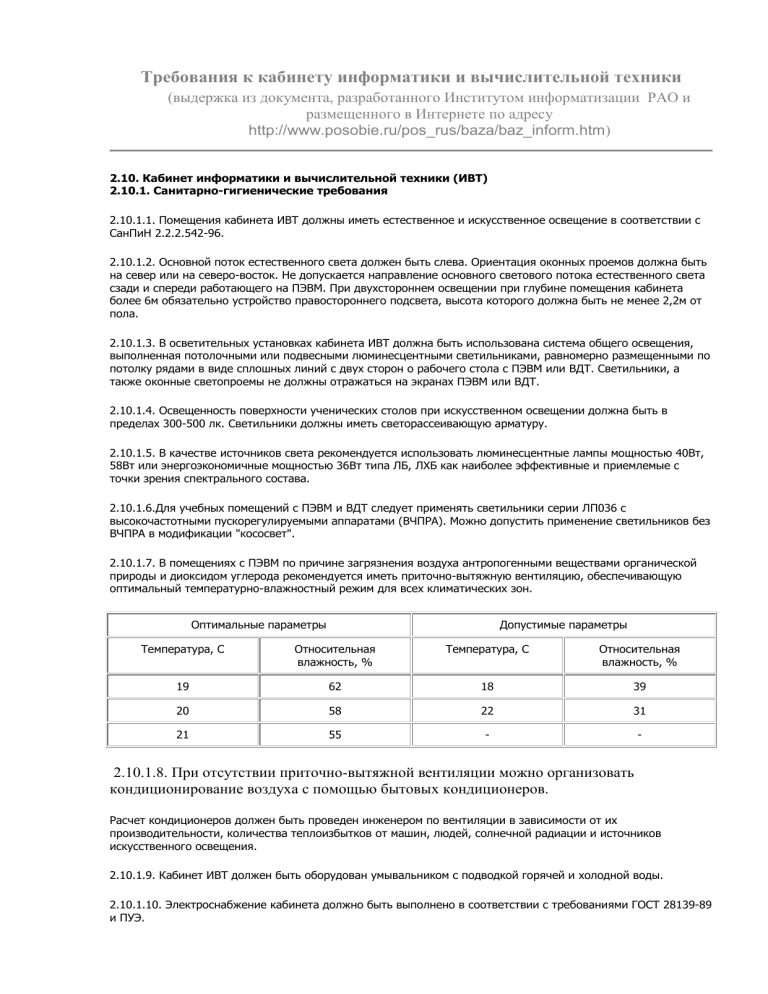 Требования к кабинету информатики и вычислительной техники

(выдержка из документа, разработанного Институтом информатизации РАО и размещенного в Интернете по адресу http://www.posobie.ru/pos_rus/baza/baz_inform.htm)

2.10. Кабинет информатики и вычислительной техники (ИВТ)
2.10.1. Санитарно-гигиенические требования

2.10.1.1. Помещения кабинета ИВТ должны иметь естественное и искусственное освещение в соответствии с СанПиН 2.2.2.542-96.

2.10.1.2. Основной поток естественного света должен быть слева. Ориентация оконных проемов должна быть на север или на северо-восток. Не допускается направление основного светового потока естественного света сзади и спереди работающего на ПЭВМ. При двухстороннем освещении при глубине помещения кабинета более 6м обязательно устройство правостороннего подсвета, высота которого должна быть не менее 2,2м от пола.

2.10.1.3. В осветительных установках кабинета ИВТ должна быть использована система общего освещения, выполненная потолочными или подвесными люминесцентными светильниками, равномерно размещенными по потолку рядами в виде сплошных линий с двух сторон о рабочего стола с ПЭВМ или ВДТ. Светильники, а также оконные светопроемы не должны отражаться на экранах ПЭВМ или ВДТ.

2.10.1.4. Освещенность поверхности ученических столов при искусственном освещении должна быть в пределах 300-500 лк. Светильники должны иметь светорассеивающую арматуру.

2.10.1.5. В качестве источников света рекомендуется использовать люминесцентные лампы мощностью 40Вт, 58Вт или энергоэкономичные мощностью 36Вт типа ЛБ, ЛХБ как наиболее эффективные и приемлемые с точки зрения спектрального состава.

2.10.1.6.Для учебных помещений с ПЭВМ и ВДТ следует применять светильники серии ЛП036 с высокочастотными пускорегулируемыми аппаратами (ВЧПРА). Можно допустить применение светильников без ВЧПРА в модификации "кососвет".

2.10.1.7. В помещениях с ПЭВМ по причине загрязнения воздуха антропогенными веществами органической природы и диоксидом углерода рекомендуется иметь приточно-вытяжную вентиляцию, обеспечивающую оптимальный температурно-влажностный режим для всех климатических зон.

| Оптимальные параметры | | Допустимые параметры | |
|---|---|---|---|
| Температура, С | Относительная влажность, % | Температура, С | Относительная влажность, % |
| 19 | 62 | 18 | 39 |
| 20 | 58 | 22 | 31 |
| 21 | 55 | - | - |

2.10.1.8. При отсутствии приточно-вытяжной вентиляции можно организовать кондиционирование воздуха с помощью бытовых кондиционеров.

Расчет кондиционеров должен быть проведен инженером по вентиляции в зависимости от их производительности, количества теплоизбытков от машин, людей, солнечной радиации и источников искусственного освещения.

2.10.1.9. Кабинет ИВТ должен быть оборудован умывальником с подводкой горячей и холодной воды.

2.10.1.10. Электроснабжение кабинета должно быть выполнено в соответствии с требованиями ГОСТ 28139-89 и ПУЭ.